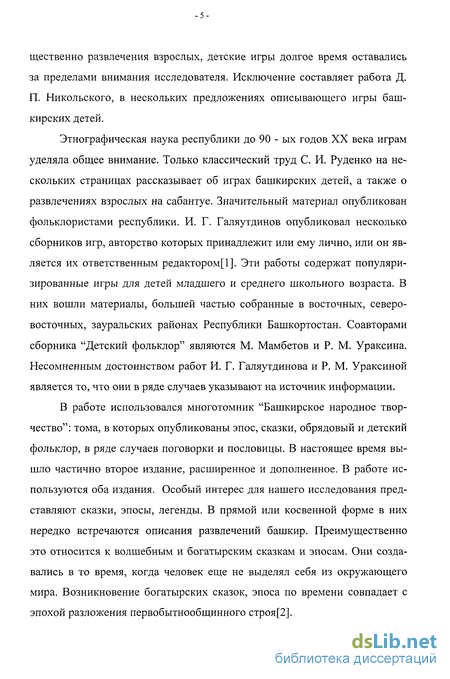 - 5 -

щественно развлечения взрослых, детские игры долгое время оставались за пределами внимания исследователя. Исключение составляет работа Д. П. Никольского, в нескольких предложениях описывающего игры башкирских детей.

Этнографическая наука республики до 90 - ых годов XX века играм уделяла общее внимание. Только классический труд С. И. Руденко на нескольких страницах рассказывает об играх башкирских детей, а также о развлечениях взрослых на сабантуе. Значительный материал опубликован фольклористами республики. И. Г. Галяутдинов опубликовал несколько сборников игр, авторство которых принадлежит или ему лично, или он является их ответственным редактором[1]. Эти работы содержат популяризированные игры для детей младшего и среднего школьного возраста. В них вошли материалы, большей частью собранные в восточных, северо-восточных, зауральских районах Республики Башкортостан. Соавторами сборника “Детский фольклор” являются М. Мамбетов и Р. М. Ураксина. Несомненным достоинством работ И. Г. Галяутдинова и Р. М. Ураксиной является то, что они в ряде случаев указывают на источник информации.

В работе использовался многотомник “Башкирское народное творчество”: тома, в которых опубликованы эпос, сказки, обрядовый и детский фольклор, в ряде случаев поговорки и пословицы. В настоящее время вышло частично второе издание, расширенное и дополненное. В работе используются оба издания. Особый интерес для нашего исследования представляют сказки, эпосы, легенды. В прямой или косвенной форме в них нередко встречаются описания развлечений башкир. Преимущественно это относится к волшебным и богатырским сказкам и эпосам. Они создавались в то время, когда человек еще не выделял себя из окружающего мира. Возникновение богатырских сказок, эпоса по времени совпадает с эпохой разложения первобытнообщинного строя[2].

dsLib.net
библиотека диссертаций